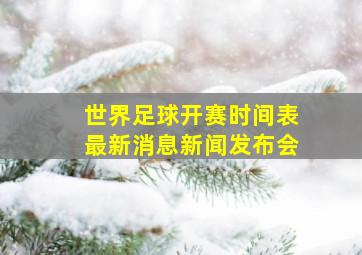 世界足球开赛时间表
最新消息新闻发布会